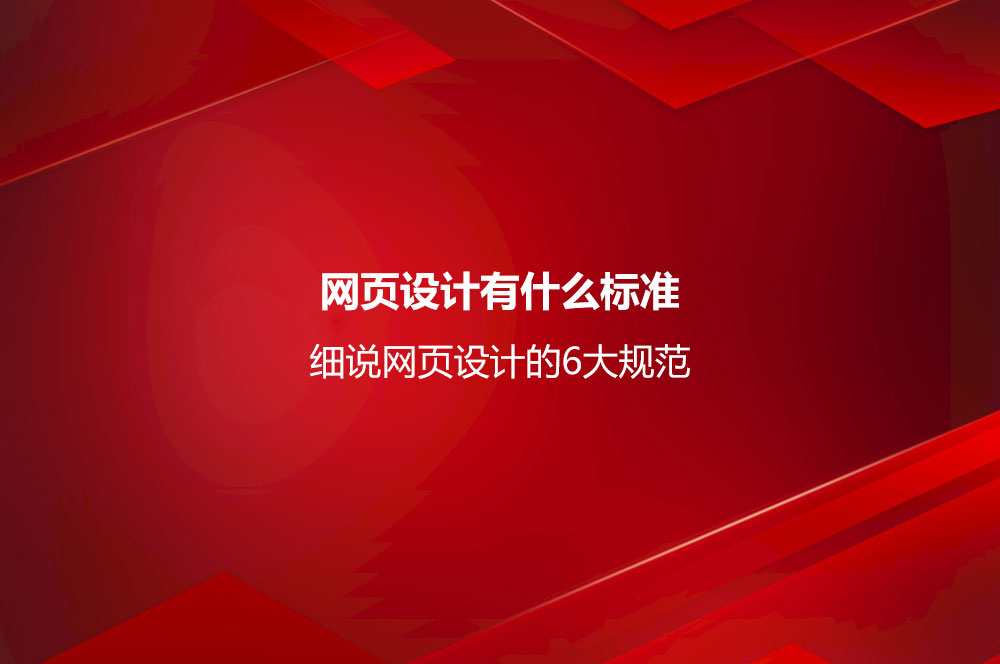 网页设计有什么标准

细说网页设计的6大规范